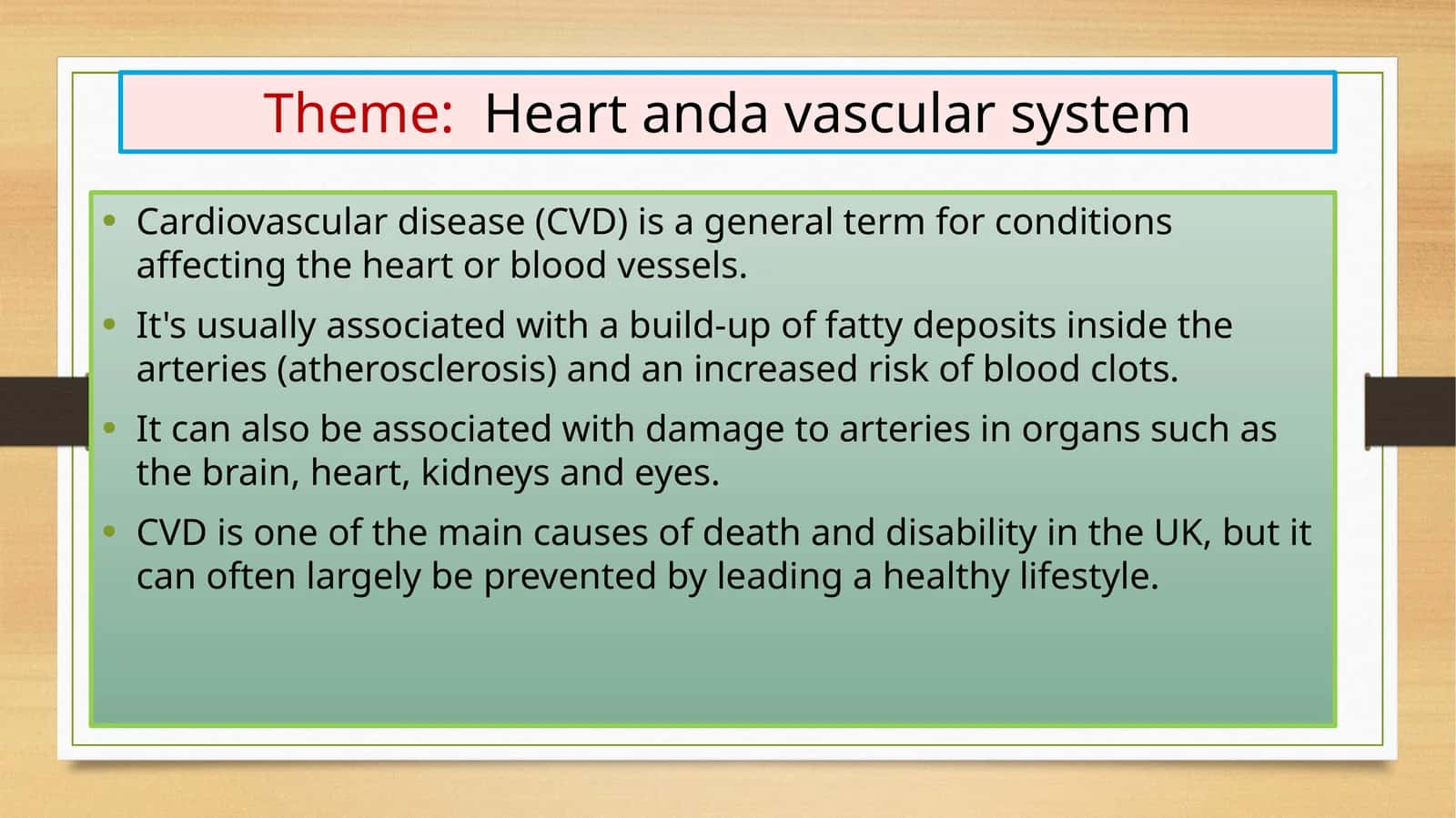 Theme: Heart anda vascular system

• Cardiovascular disease (CVD) is a general term for conditions affecting the heart or blood vessels.

• It's usually associated with a build-up of fatty deposits inside the arteries (atherosclerosis) and an increased risk of blood clots.

• It can also be associated with damage to arteries in organs such as the brain, heart, kidneys and eyes.

• CVD is one of the main causes of death and disability in the UK, but it can often largely be prevented by leading a healthy lifestyle.